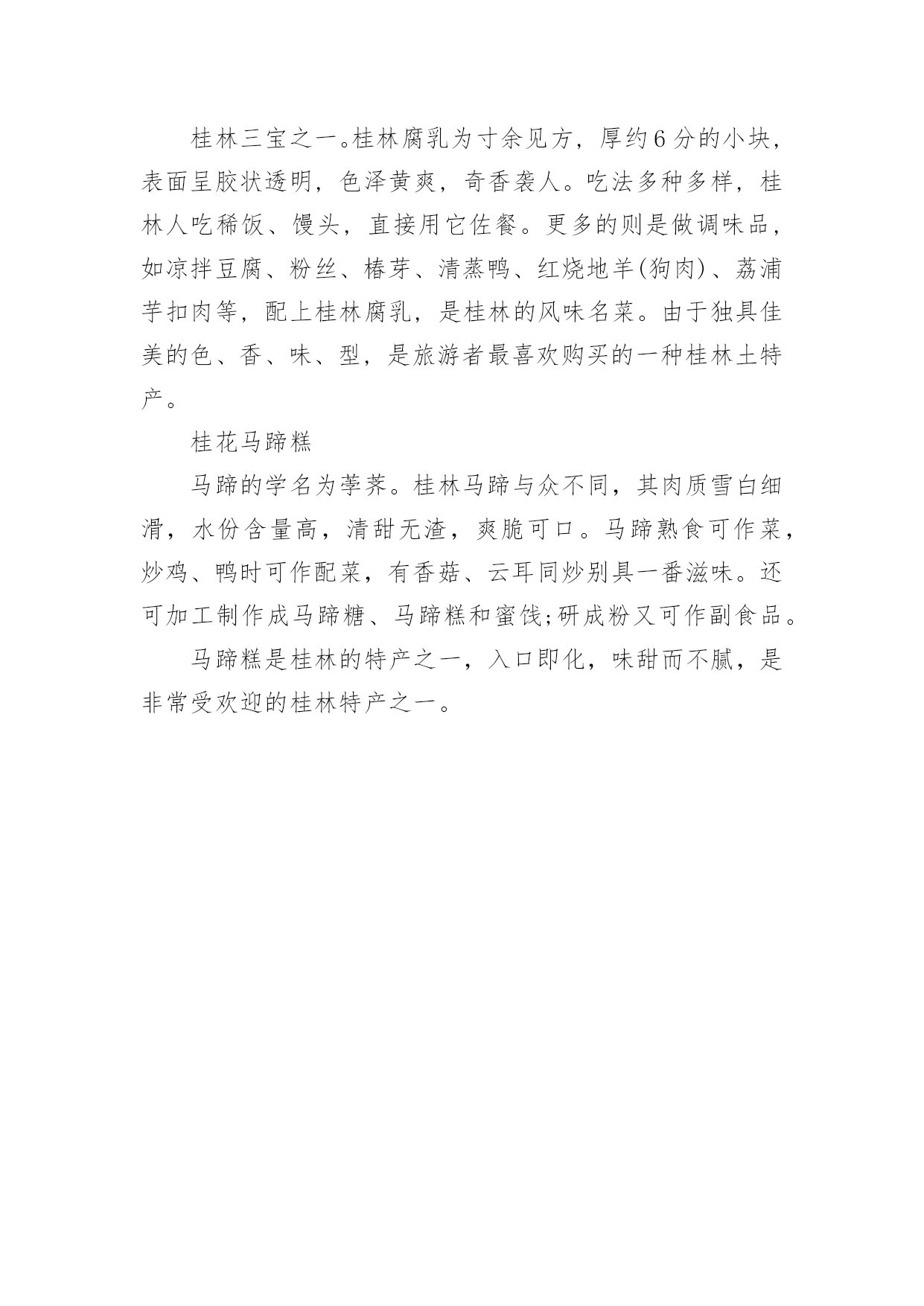 桂林三宝之一。桂林腐乳为寸余见方，厚约6分的小块，表面呈胶状透明，色泽黄爽，奇香袭人。吃法多种多样，桂林人吃稀饭、馒头，直接用它佐餐。更多的则是做调味品，如凉拌豆腐、粉丝、椿芽、清蒸鸭、红烧地羊(狗肉)、荔浦芋扣肉等，配上桂林腐乳，是桂林的风味名菜。由于独具佳美的色、香、味、型，是旅游者最喜欢购买的一种桂林土特产。

桂花马蹄糕

马蹄的学名为荸荠。桂林马蹄与众不同，其肉质雪白细滑，水份含量高，清甜无渣，爽脆可口。马蹄熟食可作菜，炒鸡、鸭时可作配菜，有香菇、云耳同炒别具一番滋味。还可加工制作成马蹄糖、马蹄糕和蜜饯;研成粉又可作副食品。

马蹄糕是桂林的特产之一，入口即化，味甜而不腻，是非常受欢迎的桂林特产之一。